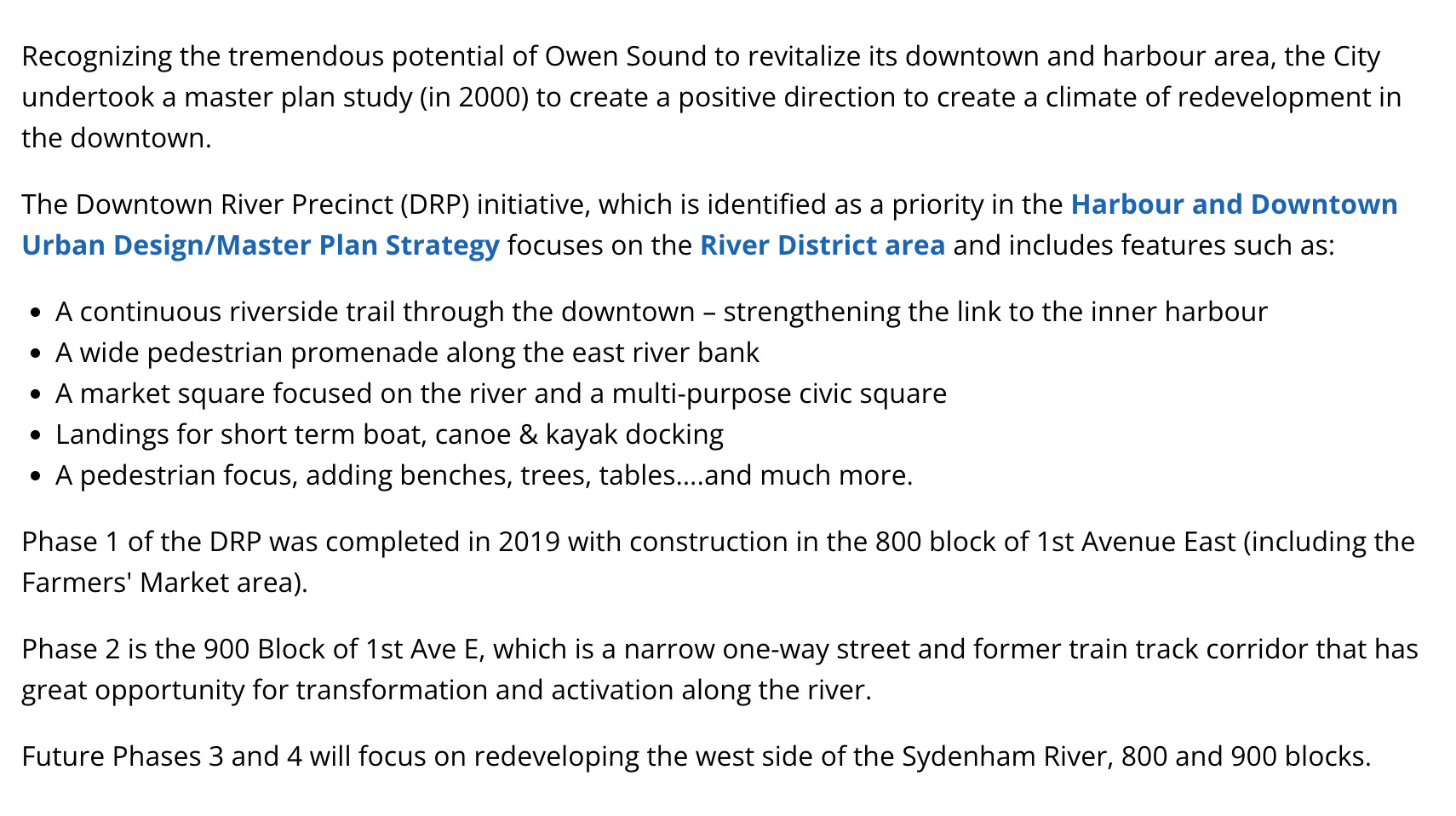 Recognizing the tremendous potential of Owen Sound to revitalize its downtown and harbour area, the City undertook a master plan study (in 2000) to create a positive direction to create a climate of redevelopment in the downtown.

The Downtown River Precinct (DRP) initiative, which is identified as a priority in the Harbour and Downtown Urban Design/Master Plan Strategy focuses on the River District area and includes features such as:

- A continuous riverside trail through the downtown – strengthening the link to the inner harbour
- A wide pedestrian promenade along the east river bank
- A market square focused on the river and a multi-purpose civic square
- Landings for short term boat, canoe & kayak docking
- A pedestrian focus, adding benches, trees, tables....and much more.

Phase 1 of the DRP was completed in 2019 with construction in the 800 block of 1st Avenue East (including the Farmers' Market area).

Phase 2 is the 900 Block of 1st Ave E, which is a narrow one-way street and former train track corridor that has great opportunity for transformation and activation along the river.

Future Phases 3 and 4 will focus on redeveloping the west side of the Sydenham River, 800 and 900 blocks.